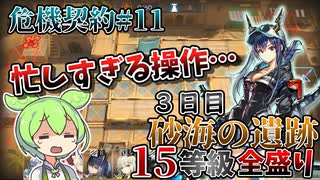 危機契約#11

忙しすぎる操作…

３日目

砂海の遺跡

15等級全盛り